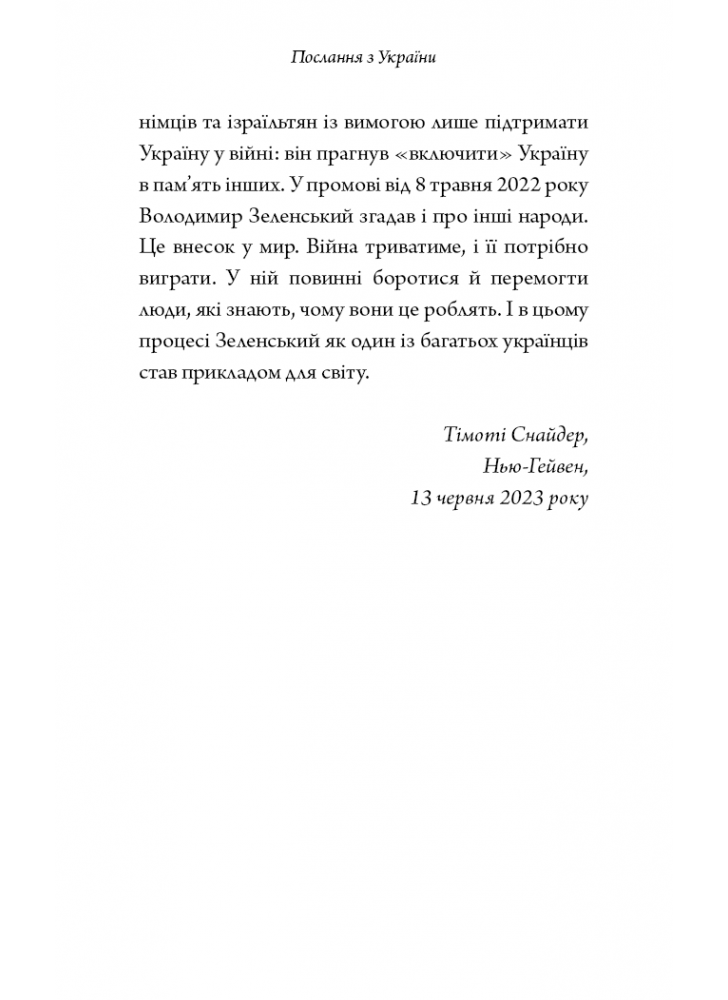 Послання з України

німців та ізраїльтян із вимогою лише підтримати Україну у війні: він прагнув «включити» Україну в пам'ять інших. У промові від 8 травня 2022 року Володимир Зеленський згадав і про інші народи. Це внесок у мир. Війна триватиме, і її потрібно виграти. У ній повинні боротися й перемогти люди, які знають, чому вони це роблять. І в цьому процесі Зеленський як один із багатьох українців став прикладом для світу.

Тімоті Снайдер,
Нью-Гейвен,
13 червня 2023 року